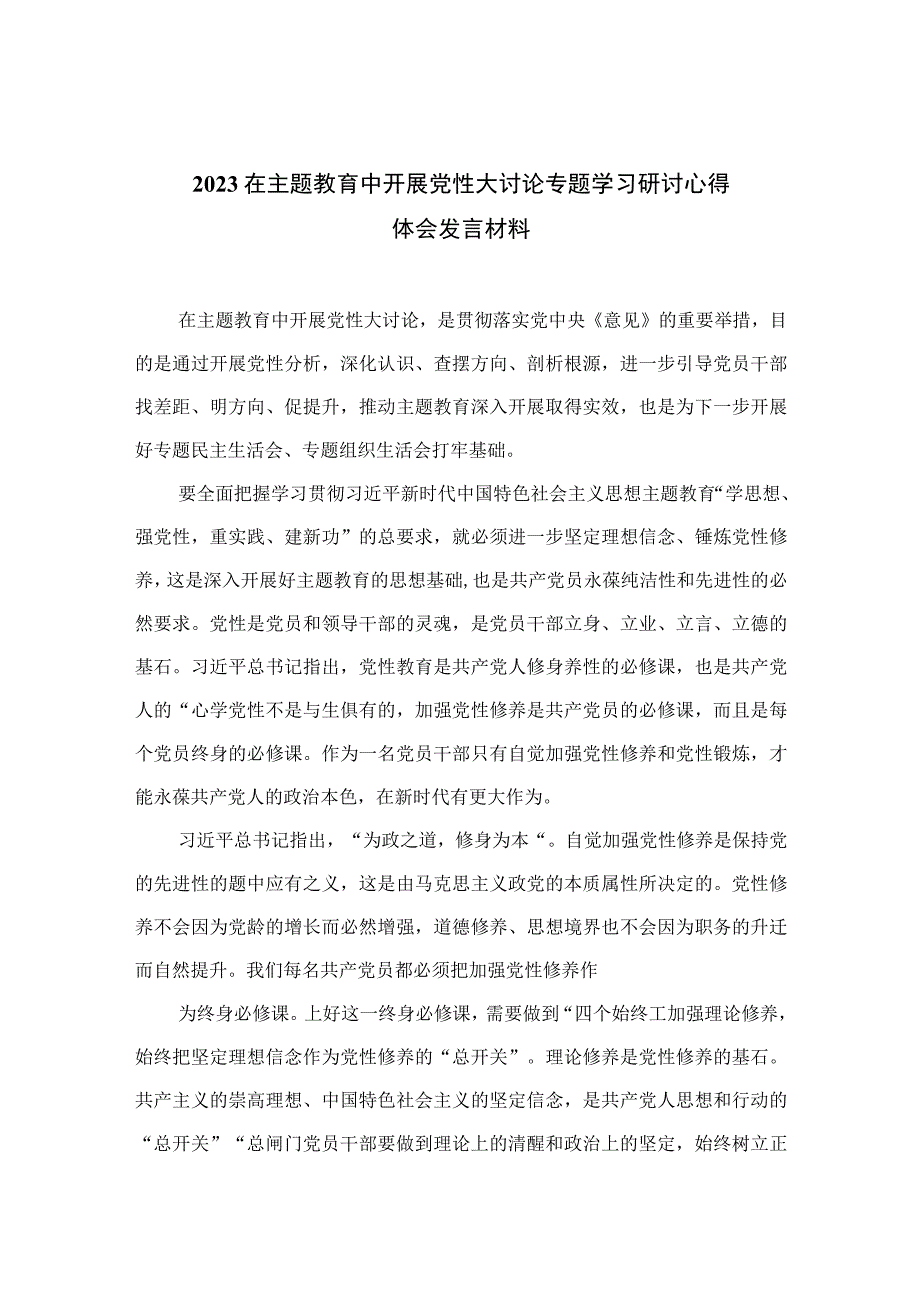 2023在主题教育中开展党性大讨论专题学习研讨心得体会发言材料

在主题教育中开展党性大讨论，是贯彻落实党中央《意见》的重要举措，目的是通过开展党性分析，深化认识、查摆方向、剖析根源，进一步引导党员干部找差距、明方向、促提升，推动主题教育深入开展取得实效，也是为下一步开展好专题民主生活会、专题组织生活会打牢基础。

要全面把握学习贯彻习近平新时代中国特色社会主义思想主题教育“学思想、强党性，重实践、建新功”的总要求，就必须进一步坚定理想信念、锤炼党性修养，这是深入开展好主题教育的思想基础,也是共产党员永葆纯洁性和先进性的必然要求。党性是党员和领导干部的灵魂，是党员干部立身、立业、立言、立德的基石。习近平总书记指出，党性教育是共产党人修身养性的必修课，也是共产党人的“心学党性不是与生俱有的，加强党性修养是共产党员的必修课，而且是每个党员终身的必修课。作为一名党员干部只有自觉加强党性修养和党性锻炼，才能永葆共产党人的政治本色，在新时代有更大作为。

习近平总书记指出，“为政之道，修身为本“。自觉加强党性修养是保持党的先进性的题中应有之义，这是由马克思主义政党的本质属性所决定的。党性修养不会因为党龄的增长而必然增强，道德修养、思想境界也不会因为职务的升迁而自然提升。我们每名共产党员都必须把加强党性修养作

为终身必修课。上好这一终身必修课，需要做到“四个始终工加强理论修养，始终把坚定理想信念作为党性修养的“总开关”。理论修养是党性修养的基石。共产主义的崇高理想、中国特色社会主义的坚定信念，是共产党人思想和行动的“总开关”“总闸门党员干部要做到理论上的清醒和政治上的坚定，始终树立正